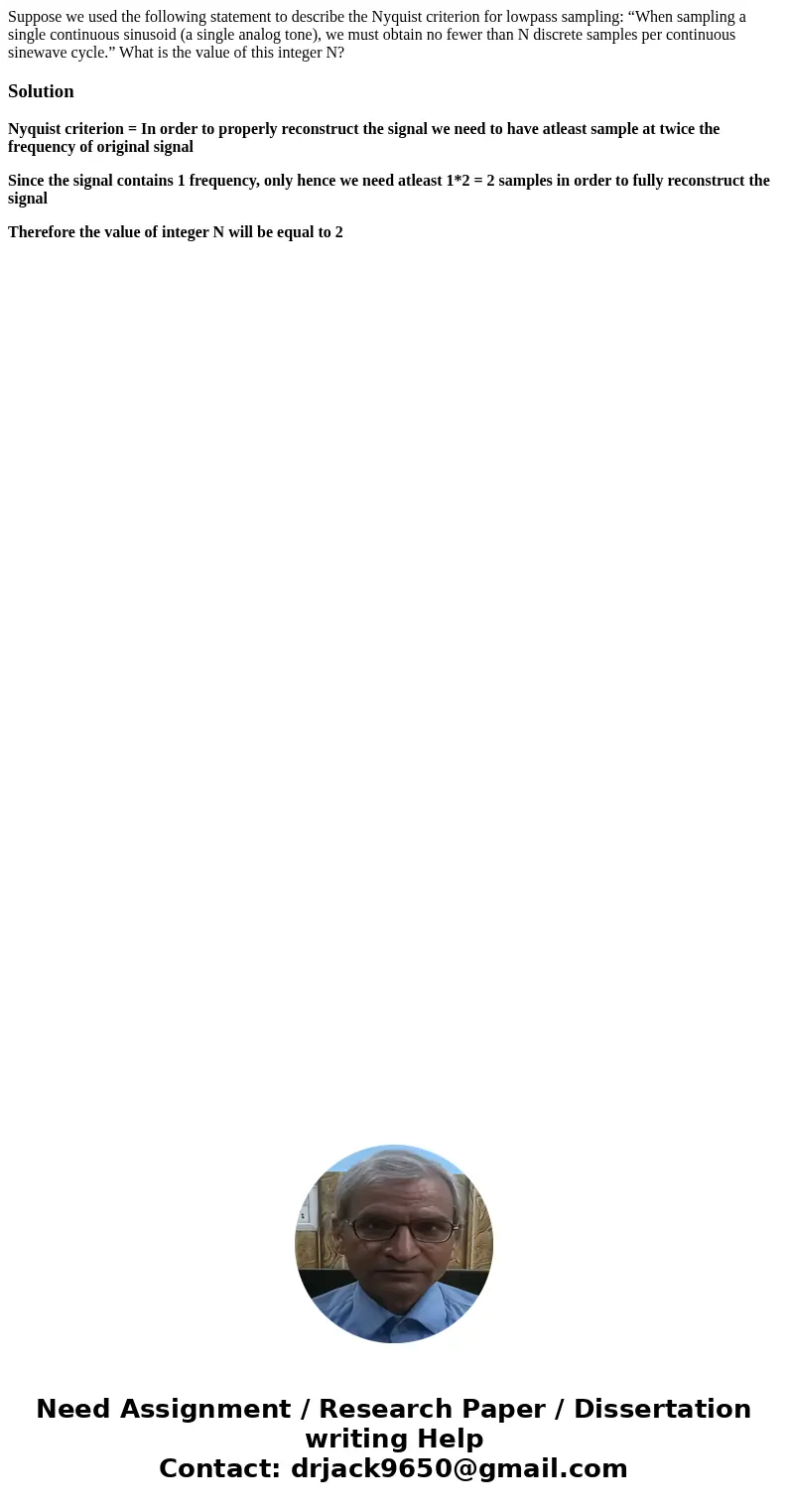 Suppose we used the following statement to describe the Nyquist criterion for lowpass sampling: “When sampling a single continuous sinusoid (a single analog tone), we must obtain no fewer than N discrete samples per continuous sinewave cycle.” What is the value of this integer N?

Solution

Nyquist criterion = In order to properly reconstruct the signal we need to have atleast sample at twice the frequency of original signal

Since the signal contains 1 frequency, only hence we need atleast 1*2 = 2 samples in order to fully reconstruct the signal

Therefore the value of integer N will be equal to 2

Need Assignment / Research Paper / Dissertation writing Help
Contact: drjack9650@gmail.com